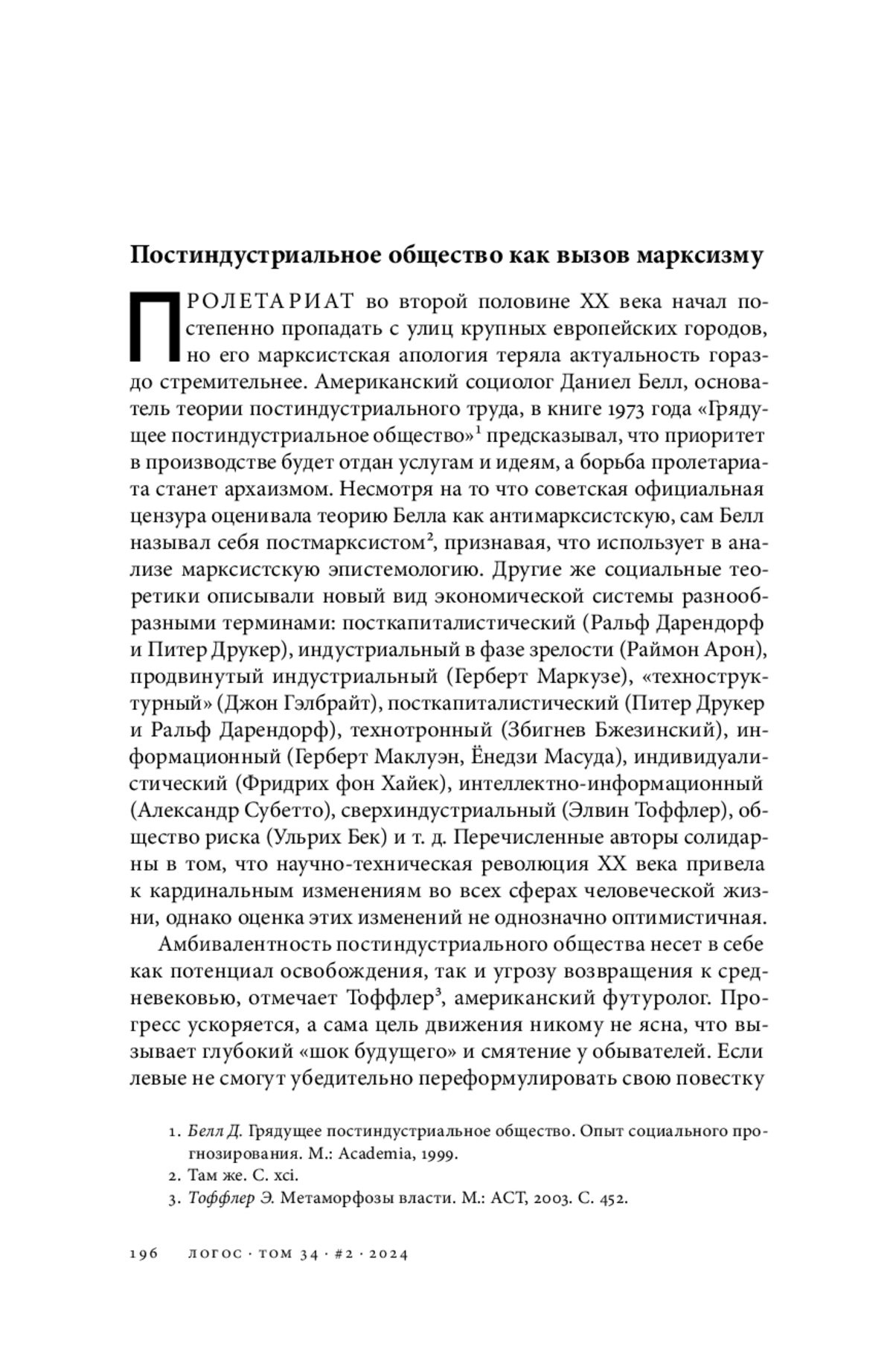 Постиндустриальное общество как вызов марксизму

ПРОЛЕТАРИАТ во второй половине XX века начал постепенно пропадать с улиц крупных европейских городов, но его марксистская апология теряла актуальность гораздо стремительнее. Американский социолог Даниел Белл, основатель теории постиндустриального труда, в книге 1973 года «Грядущее постиндустриальное общество»$^1$ предсказывал, что приоритет в производстве будет отдан услугам и идеям, а борьба пролетариата станет архаизмом. Несмотря на то что советская официальная цензура оценивала теорию Белла как антимарксистскую, сам Белл называл себя постмарксистом$^2$, признавая, что использует в анализе марксистскую эпистемологию. Другие же социальные теоретики описывали новый вид экономической системы разнообразными терминами: посткапиталистический (Ральф Дарендорф и Питер Друкер), индустриальный в фазе зрелости (Раймон Арон), продвинутый индустриальный (Герберт Маркузе), «техноструктурный» (Джон Гэлбрайт), посткапиталистический (Питер Друкер и Ральф Дарендорф), технотронный (Збигнев Бжезинский), информационный (Герберт Маклуэн, Ёнедзи Масуда), индивидуалистический (Фридрих фон Хайек), интеллектно-информационный (Александр Субетто), сверхиндустриальный (Элвин Тоффлер), общество риска (Ульрих Бек) и т. д. Перечисленные авторы солидарны в том, что научно-техническая революция XX века привела к кардинальным изменениям во всех сферах человеческой жизни, однако оценка этих изменений не однозначно оптимистичная.

Амбивалентность постиндустриального общества несет в себе как потенциал освобождения, так и угрозу возвращения к средневековью, отмечает Тоффлер$^3$, американский футуролог. Прогресс ускоряется, а сама цель движения никому не ясна, что вызывает глубокий «шок будущего» и смятение у обывателей. Если левые не смогут убедительно переформулировать свою повестку

1. Белл Д. Грядущее постиндустриальное общество. Опыт социального прогнозирования. М.: Academia, 1999.
2. Там же. С. xci.
3. Тоффлер Э. Метаморфозы власти. М.: АСТ, 2003. С. 452.

196 ЛОГОС · ТОМ 34 · #2 · 2024